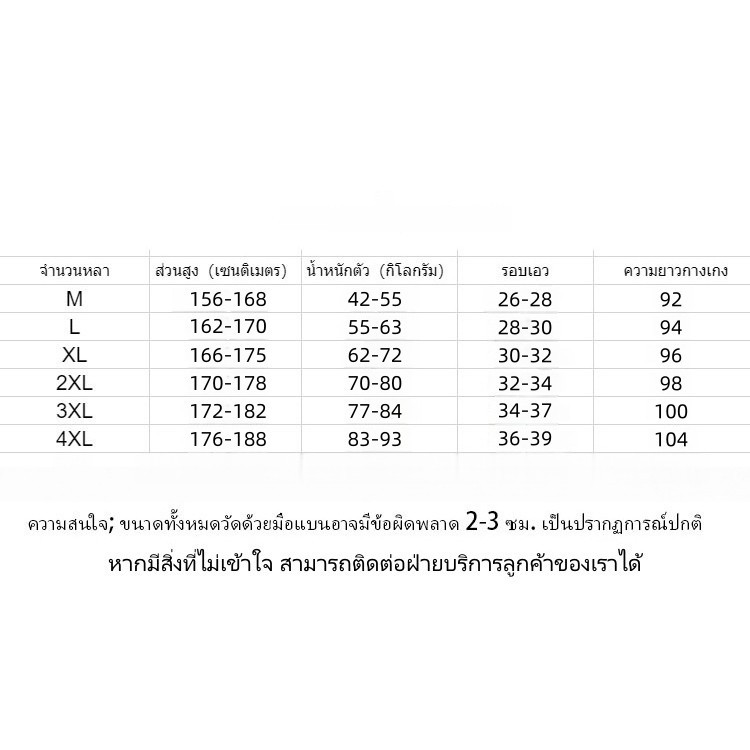 | จำนวนหลา | ส่วนสูง (เซนติเมตร) | น้ำหนักตัว (กิโลกรัม) | รอบเอว | ความยาวกางเกง |
|---|---|---|---|---|
| M | 156-168 | 42-55 | 26-28 | 92 |
| L | 162-170 | 55-63 | 28-30 | 94 |
| XL | 166-175 | 62-72 | 30-32 | 96 |
| 2XL | 170-178 | 70-80 | 32-34 | 98 |
| 3XL | 172-182 | 77-84 | 34-37 | 100 |
| 4XL | 176-188 | 83-93 | 36-39 | 104 |

ความสนใจ; ขนาดทั้งหมดวัดด้วยมือแบนอาจมีข้อผิดพลาด 2-3 ซม. เป็นปรากฏการณ์ปกติ

หากมีสิ่งที่ไม่เข้าใจ สามารถติดต่อฝ่ายบริการลูกค้าของเราได้